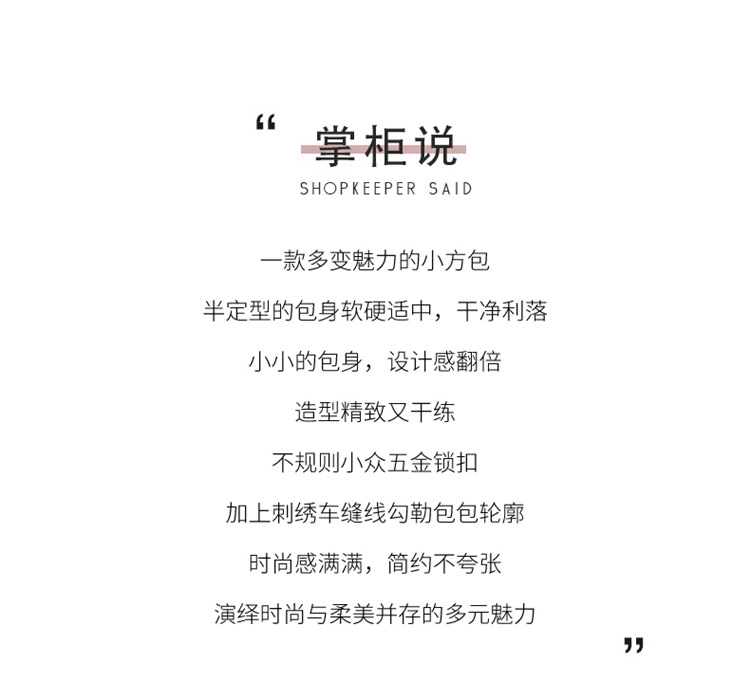 “ 掌柜说
SHOPKEEPER SAID

一款多变魅力的小方包

半定型的包身软硬适中，干净利落

小小的包身，设计感翻倍

造型精致又干练

不规则小众五金锁扣

加上刺绣车缝线勾勒包包轮廓

时尚感满满，简约不夸张

演绎时尚与柔美并存的多元魅力 ”